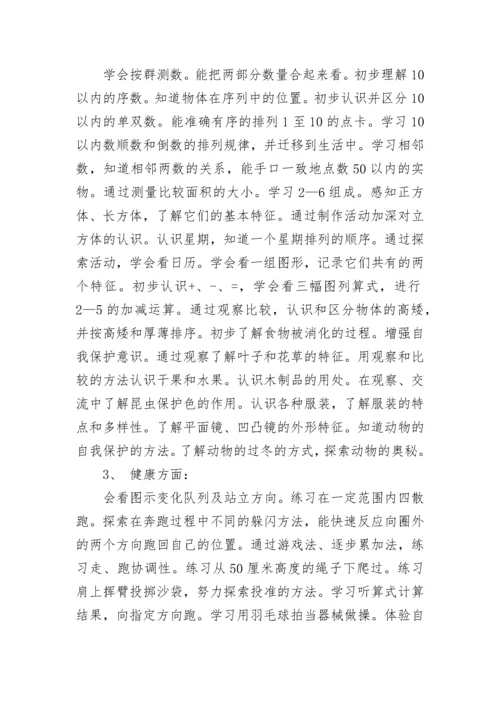 学会按群测数。能把两部分数量合起来看。初步理解10以内的序数。知道物体在序列中的位置。初步认识并区分10以内的单双数。能准确有序的排列1至10的点卡。学习10以内数顺数和倒数的排列规律，并迁移到生活中。学习相邻数，知道相邻两数的关系，能手口一致地点数50以内的实物。通过测量比较面积的大小。学习2—6组成。感知正方体、长方体，了解它们的基本特征。通过制作活动加深对立方体的认识。认识星期，知道一个星期排列的顺序。通过探索活动，学会看日历。学会看一组图形，记录它们共有的两个特征。初步认识+、-、=，学会看三幅图列算式，进行2—5的加减运算。通过观察比较，认识和区分物体的高矮，并按高矮和厚薄排序。初步了解食物被消化的过程。增强自我保护意识。通过观察了解叶子和花草的特征。用观察和比较的方法认识干果和水果。认识木制品的用处。在观察、交流中了解昆虫保护色的作用。认识各种服装，了解服装的特点和多样性。了解平面镜、凹凸镜的外形特征。知道动物的自我保护的方法。了解动物的过冬的方式，探索动物的奥秘。

3、 健康方面：

会看图示变化队列及站立方向。练习在一定范围内四散跑。探索在奔跑过程中不同的躲闪方法，能快速反应向圈外的两个方向跑回自己的位置。通过游戏法、逐步累加法，练习走、跑协调性。练习从50厘米高度的绳子下爬过。练习肩上挥臂投掷沙袋，努力探索投准的方法。学习听算式计算结果，向指定方向跑。学习用羽毛球拍当器械做操。体验自